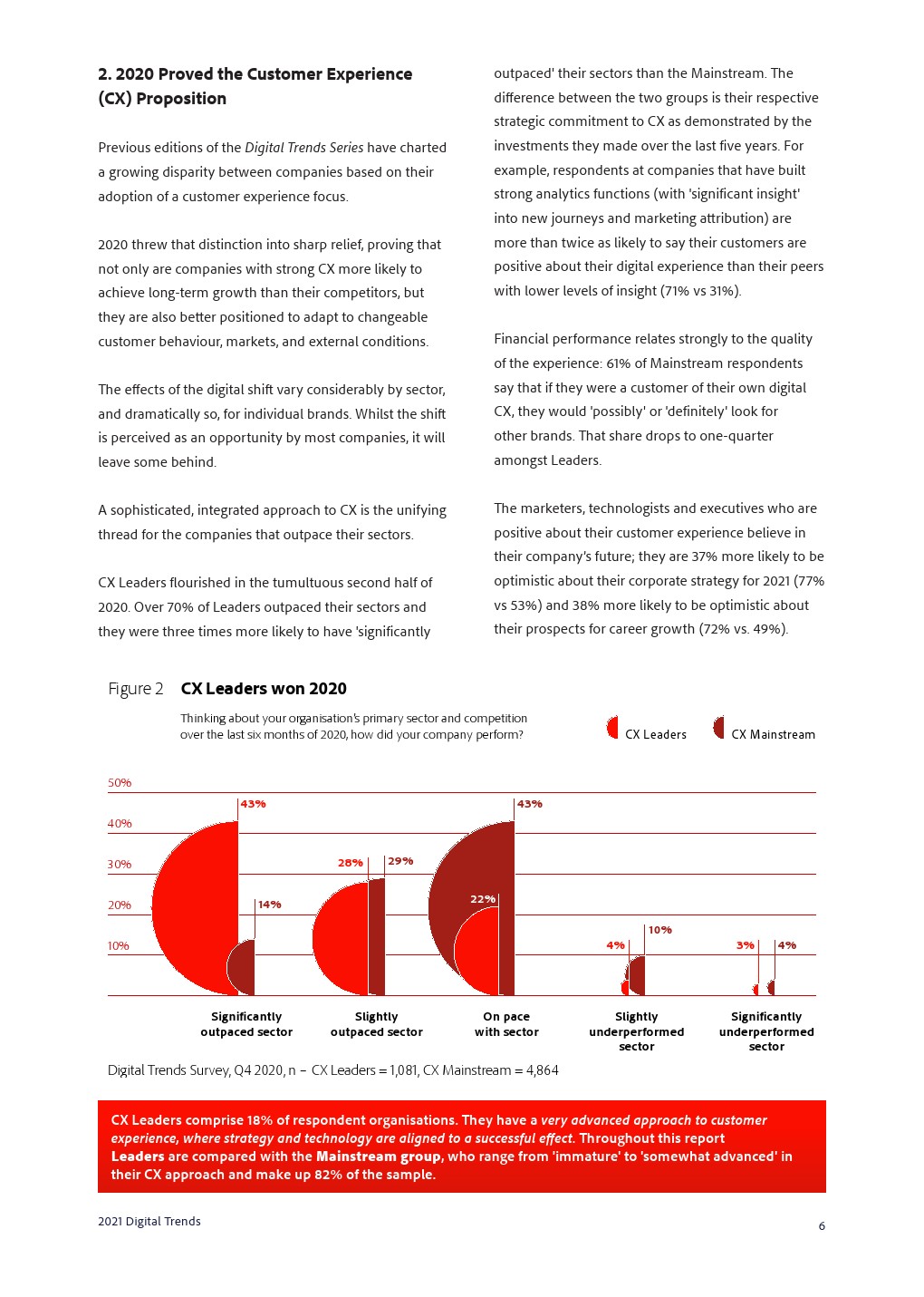 2. 2020 Proved the Customer Experience (CX) Proposition

Previous editions of the Digital Trends Series have charted a growing disparity between companies based on their adoption of a customer experience focus.

2020 threw that distinction into sharp relief, proving that not only are companies with strong CX more likely to achieve long-term growth than their competitors, but they are also better positioned to adapt to changeable customer behaviour, markets, and external conditions.

The effects of the digital shift vary considerably by sector, and dramatically so, for individual brands. Whilst the shift is perceived as an opportunity by most companies, it will leave some behind.

A sophisticated, integrated approach to CX is the unifying thread for the companies that outpace their sectors.

CX Leaders flourished in the tumultuous second half of 2020. Over 70% of Leaders outpaced their sectors and they were three times more likely to have 'significantly outpaced' their sectors than the Mainstream. The difference between the two groups is their respective strategic commitment to CX as demonstrated by the investments they made over the last five years. For example, respondents at companies that have built strong analytics functions (with 'significant insight' into new journeys and marketing attribution) are more than twice as likely to say their customers are positive about their digital experience than their peers with lower levels of insight (71% vs 31%).

Financial performance relates strongly to the quality of the experience: 61% of Mainstream respondents say that if they were a customer of their own digital CX, they would 'possibly' or 'definitely' look for other brands. That share drops to one-quarter amongst Leaders.

The marketers, technologists and executives who are positive about their customer experience believe in their company's future; they are 37% more likely to be optimistic about their corporate strategy for 2021 (77% vs 53%) and 38% more likely to be optimistic about their prospects for career growth (72% vs. 49%).

Figure 2 CX Leaders won 2020

Thinking about your organisation's primary sector and competition over the last six months of 2020, how did your company perform?

CX Leaders CX Mainstream

50%
40%
30%
20%
10%

43%
14%
28%
29%
22%
43%
4%
10%
3%
4%

Significantly outpaced sector
Slightly outpaced sector
On pace with sector
Slightly underperformed sector
Significantly underperformed sector

Digital Trends Survey, Q4 2020, n – CX Leaders = 1,081, CX Mainstream = 4,864

CX Leaders comprise 18% of respondent organisations. They have a very advanced approach to customer experience, where strategy and technology are aligned to a successful effect. Throughout this report Leaders are compared with the Mainstream group, who range from 'immature' to 'somewhat advanced' in their CX approach and make up 82% of the sample.

2021 Digital Trends

6